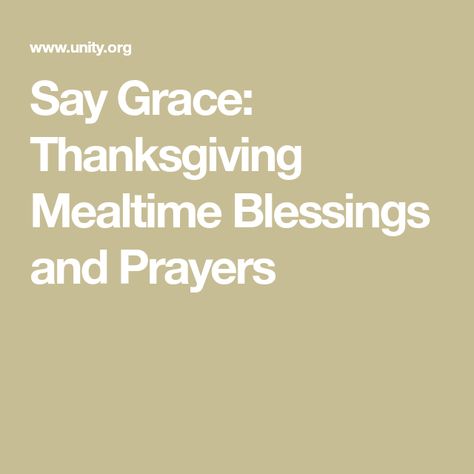 www.unity.org

Say Grace: Thanksgiving Mealtime Blessings and Prayers